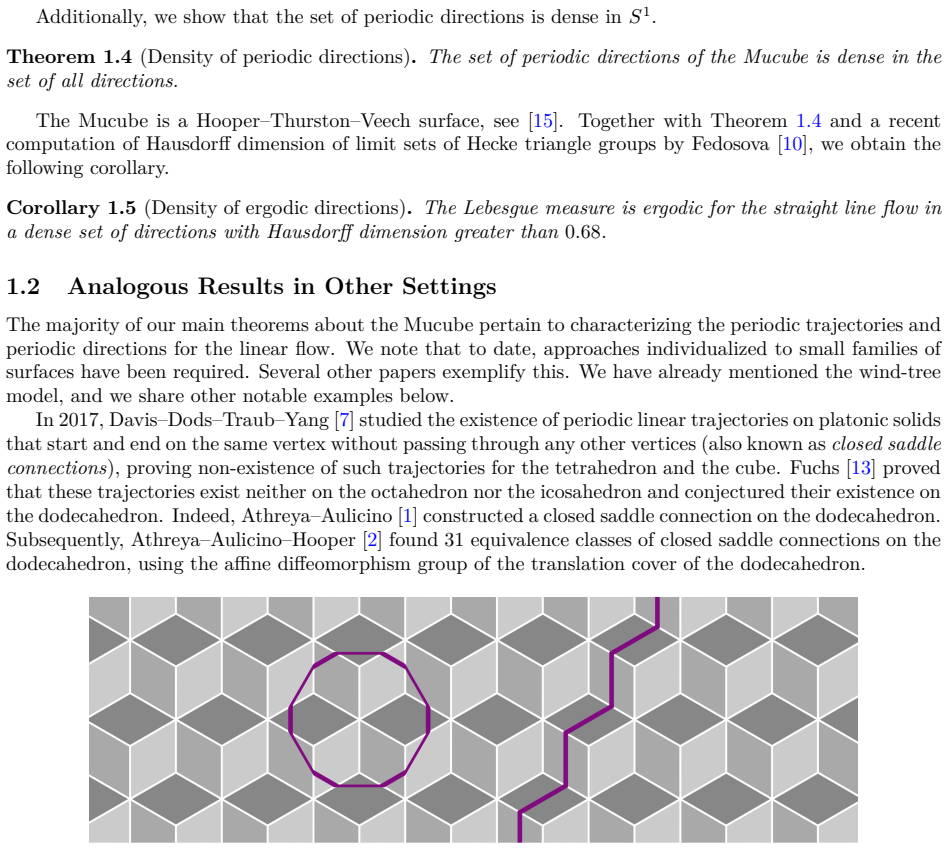 Additionally, we show that the set of periodic directions is dense in $S^1$.

Theorem 1.4 (Density of periodic directions). The set of periodic directions of the Mucube is dense in the set of all directions.

The Mucube is a Hooper–Thurston–Veech surface, see [15]. Together with Theorem 1.4 and a recent computation of Hausdorff dimension of limit sets of Hecke triangle groups by Fedosova [10], we obtain the following corollary.

Corollary 1.5 (Density of ergodic directions). The Lebesgue measure is ergodic for the straight line flow in a dense set of directions with Hausdorff dimension greater than 0.68.

1.2 Analogous Results in Other Settings

The majority of our main theorems about the Mucube pertain to characterizing the periodic trajectories and periodic directions for the linear flow. We note that to date, approaches individualized to small families of surfaces have been required. Several other papers exemplify this. We have already mentioned the wind-tree model, and we share other notable examples below.

In 2017, Davis–Dods–Traub–Yang [7] studied the existence of periodic linear trajectories on platonic solids that start and end on the same vertex without passing through any other vertices (also known as closed saddle connections), proving non-existence of such trajectories for the tetrahedron and the cube. Fuchs [13] proved that these trajectories exist neither on the octahedron nor the icosahedron and conjectured their existence on the dodecahedron. Indeed, Athreya–Aulicino [1] constructed a closed saddle connection on the dodecahedron. Subsequently, Athreya–Aulicino–Hooper [2] found 31 equivalence classes of closed saddle connections on the dodecahedron, using the affine diffeomorphism group of the translation cover of the dodecahedron.